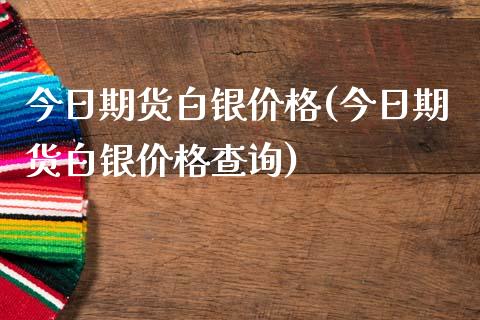 今日期货白银价格(今日期货白银价格查询)